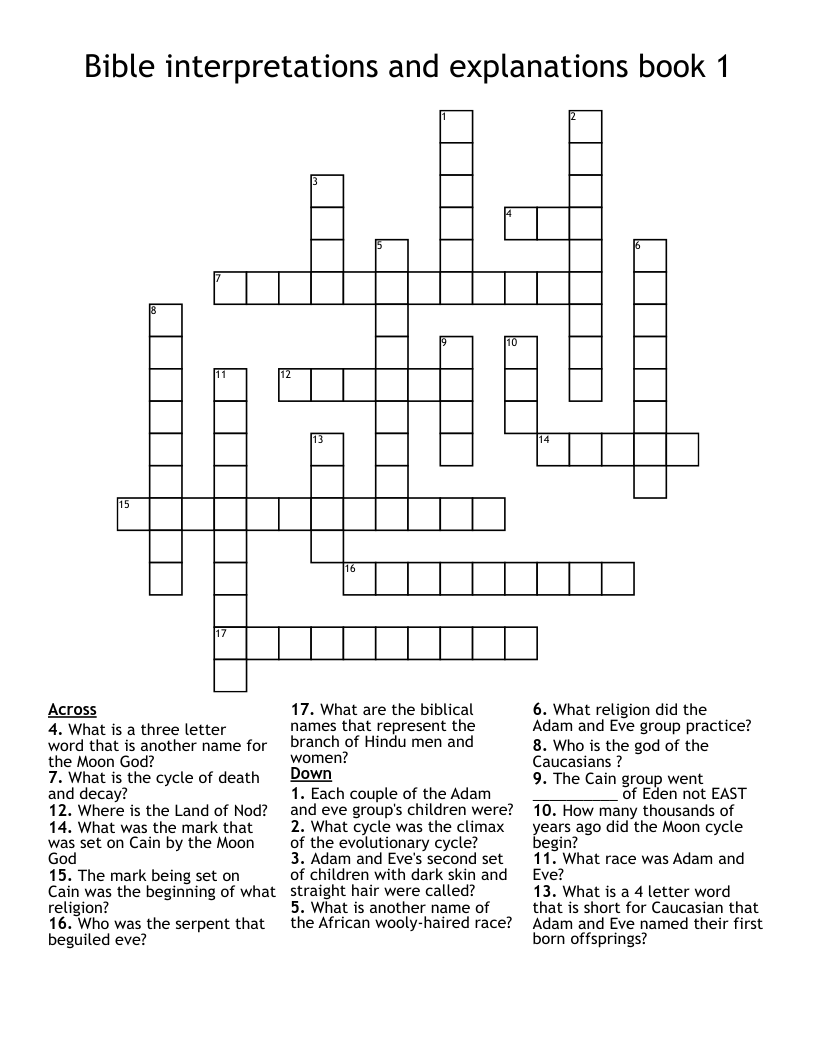 Bible interpretations and explanations book 1

1
2
3
4
5
6
7
8
9
10
11
12
13
14
15
16
17

Across
4. What is a three letter word that is another name for the Moon God?
7. What is the cycle of death and decay?
12. Where is the Land of Nod?
14. What was the mark that was set on Cain by the Moon God
15. The mark being set on Cain was the beginning of what religion?
16. Who was the serpent that beguiled eve?
17. What are the biblical names that represent the branch of Hindu men and women?

Down
1. Each couple of the Adam and eve group's children were?
2. What cycle was the climax of the evolutionary cycle?
3. Adam and Eve's second set of children with dark skin and straight hair were called?
5. What is another name of the African wooly-haired race?
6. What religion did the Adam and Eve group practice?
8. Who is the god of the Caucasians ?
9. The Cain group went __________ of Eden not EAST
10. How many thousands of years ago did the Moon cycle begin?
11. What race was Adam and Eve?
13. What is a 4 letter word that is short for Caucasian that Adam and Eve named their first born offsprings?